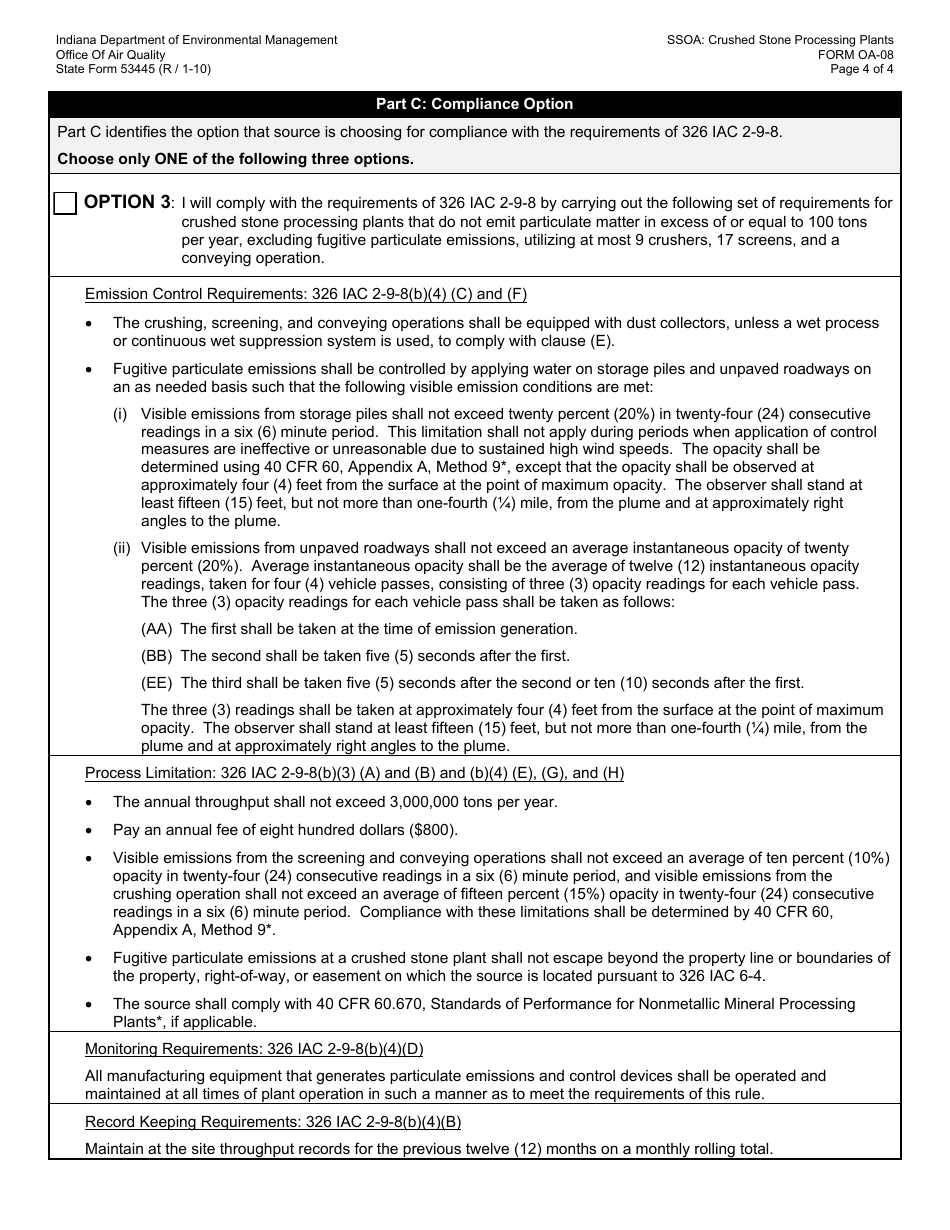 Indiana Department of Environmental Management
Office Of Air Quality
State Form 53445 (R / 1-10)

SSOA: Crushed Stone Processing Plants
FORM OA-08
Page 4 of 4

Part C: Compliance Option

Part C identifies the option that source is choosing for compliance with the requirements of 326 IAC 2-9-8.

Choose only ONE of the following three options.

OPTION 3: I will comply with the requirements of 326 IAC 2-9-8 by carrying out the following set of requirements for crushed stone processing plants that do not emit particulate matter in excess of or equal to 100 tons per year, excluding fugitive particulate emissions, utilizing at most 9 crushers, 17 screens, and a conveying operation.

Emission Control Requirements: 326 IAC 2-9-8(b)(4) (C) and (F)

• The crushing, screening, and conveying operations shall be equipped with dust collectors, unless a wet process or continuous wet suppression system is used, to comply with clause (E).

• Fugitive particulate emissions shall be controlled by applying water on storage piles and unpaved roadways on an as needed basis such that the following visible emission conditions are met:

(i) Visible emissions from storage piles shall not exceed twenty percent (20%) in twenty-four (24) consecutive readings in a six (6) minute period. This limitation shall not apply during periods when application of control measures are ineffective or unreasonable due to sustained high wind speeds. The opacity shall be determined using 40 CFR 60, Appendix A, Method 9*, except that the opacity shall be observed at approximately four (4) feet from the surface at the point of maximum opacity. The observer shall stand at least fifteen (15) feet, but not more than one-fourth (¼) mile, from the plume and at approximately right angles to the plume.

(ii) Visible emissions from unpaved roadways shall not exceed an average instantaneous opacity of twenty percent (20%). Average instantaneous opacity shall be the average of twelve (12) instantaneous opacity readings, taken for four (4) vehicle passes, consisting of three (3) opacity readings for each vehicle pass. The three (3) opacity readings for each vehicle pass shall be taken as follows:

(AA) The first shall be taken at the time of emission generation.

(BB) The second shall be taken five (5) seconds after the first.

(EE) The third shall be taken five (5) seconds after the second or ten (10) seconds after the first.

The three (3) readings shall be taken at approximately four (4) feet from the surface at the point of maximum opacity. The observer shall stand at least fifteen (15) feet, but not more than one-fourth (¼) mile, from the plume and at approximately right angles to the plume.

Process Limitation: 326 IAC 2-9-8(b)(3) (A) and (B) and (b)(4) (E), (G), and (H)

• The annual throughput shall not exceed 3,000,000 tons per year.

• Pay an annual fee of eight hundred dollars ($800).

• Visible emissions from the screening and conveying operations shall not exceed an average of ten percent (10%) opacity in twenty-four (24) consecutive readings in a six (6) minute period, and visible emissions from the crushing operation shall not exceed an average of fifteen percent (15%) opacity in twenty-four (24) consecutive readings in a six (6) minute period. Compliance with these limitations shall be determined by 40 CFR 60, Appendix A, Method 9*.

• Fugitive particulate emissions at a crushed stone plant shall not escape beyond the property line or boundaries of the property, right-of-way, or easement on which the source is located pursuant to 326 IAC 6-4.

• The source shall comply with 40 CFR 60.670, Standards of Performance for Nonmetallic Mineral Processing Plants*, if applicable.

Monitoring Requirements: 326 IAC 2-9-8(b)(4)(D)

All manufacturing equipment that generates particulate emissions and control devices shall be operated and maintained at all times of plant operation in such a manner as to meet the requirements of this rule.

Record Keeping Requirements: 326 IAC 2-9-8(b)(4)(B)

Maintain at the site throughput records for the previous twelve (12) months on a monthly rolling total.